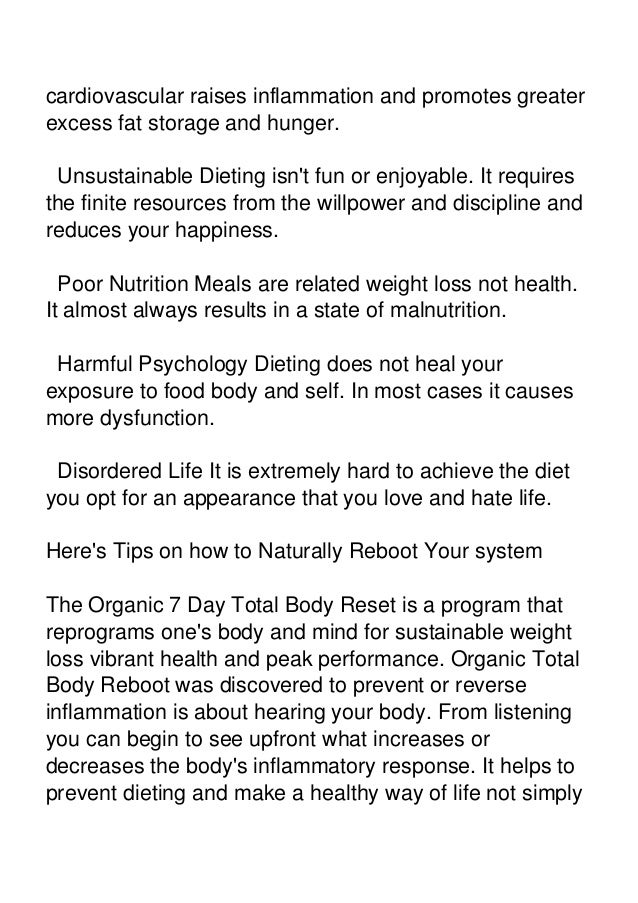 cardiovascular raises inflammation and promotes greater excess fat storage and hunger.

Unsustainable Dieting isn't fun or enjoyable. It requires the finite resources from the willpower and discipline and reduces your happiness.

Poor Nutrition Meals are related weight loss not health. It almost always results in a state of malnutrition.

Harmful Psychology Dieting does not heal your exposure to food body and self. In most cases it causes more dysfunction.

Disordered Life It is extremely hard to achieve the diet you opt for an appearance that you love and hate life.

Here's Tips on how to Naturally Reboot Your system

The Organic 7 Day Total Body Reset is a program that reprograms one's body and mind for sustainable weight loss vibrant health and peak performance. Organic Total Body Reboot was discovered to prevent or reverse inflammation is about hearing your body. From listening you can begin to see upfront what increases or decreases the body's inflammatory response. It helps to prevent dieting and make a healthy way of life not simply